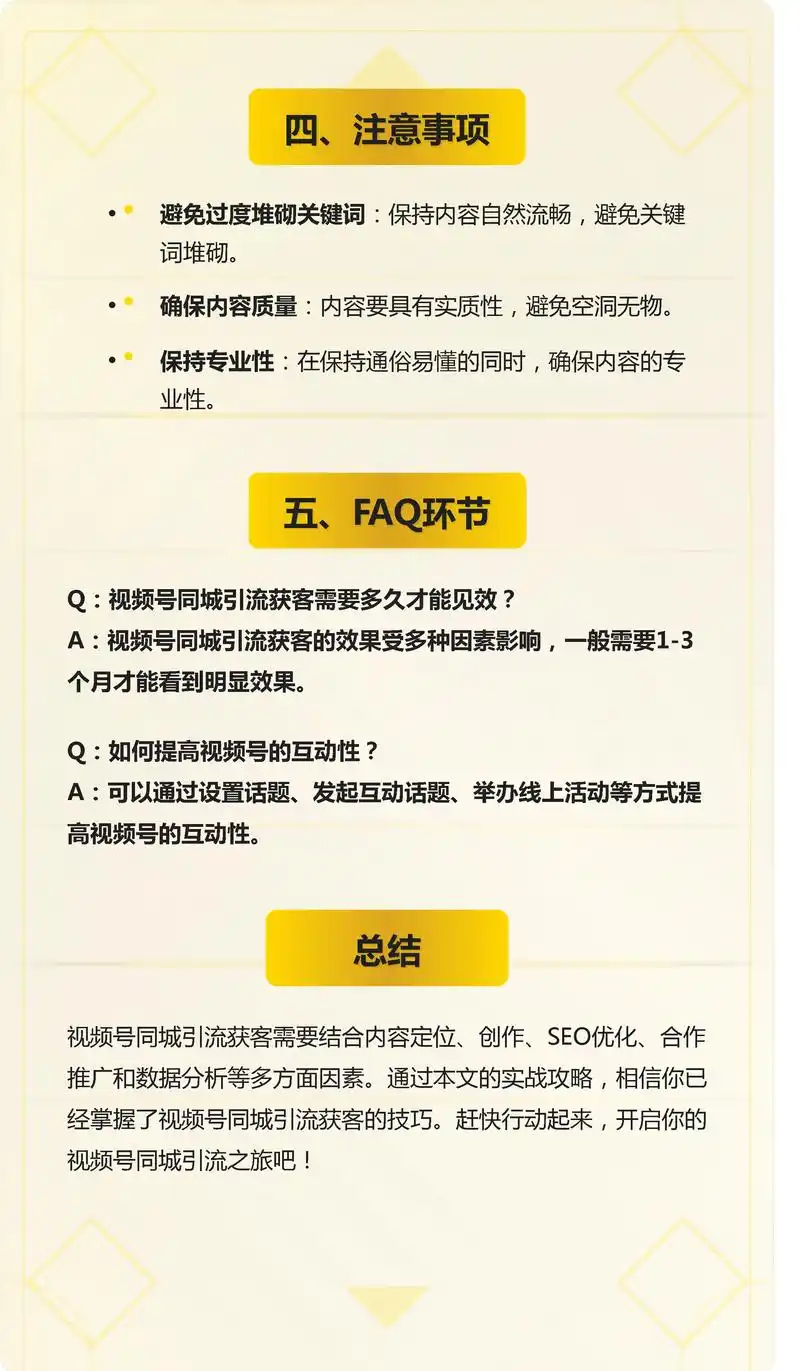 四、注意事项

• 避免过度堆砌关键词：保持内容自然流畅，避免关键词堆砌。

• 确保内容质量：内容要具有实质性，避免空洞无物。

• 保持专业性：在保持通俗易懂的同时，确保内容的专业性。

五、FAQ环节

Q：视频号同城引流获客需要多久才能见效？
A：视频号同城引流获客的效果受多种因素影响，一般需要1-3个月才能看到明显效果。

Q：如何提高视频号的互动性？
A：可以通过设置话题、发起互动话题、举办线上活动等方式提高视频号的互动性。

总结

视频号同城引流获客需要结合内容定位、创作、SEO优化、合作推广和数据分析等多方面因素。通过本文的实战攻略，相信你已经掌握了视频号同城引流获客的技巧。赶快行动起来，开启你的视频号同城引流之旅吧！